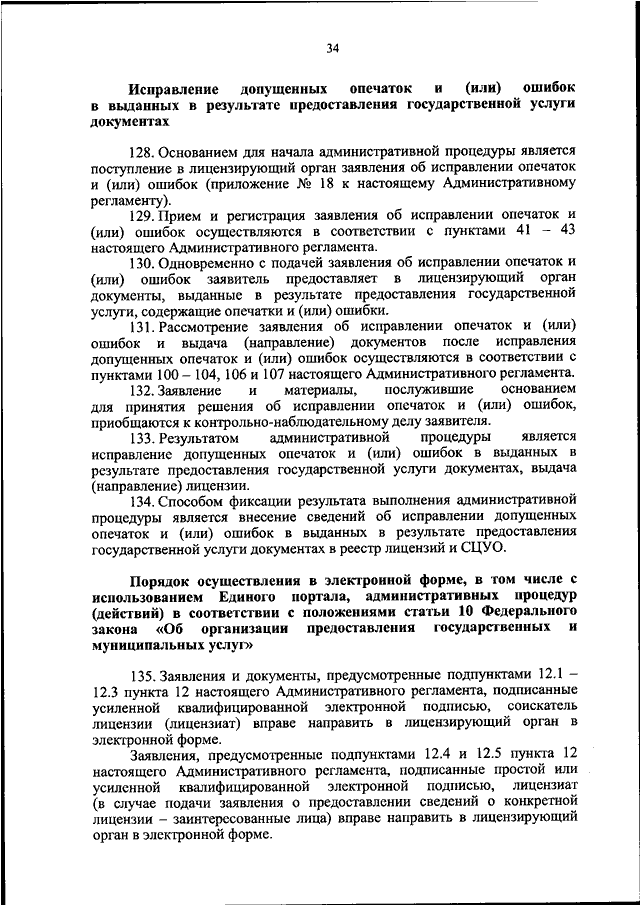 34

Исправление допущенных опечаток и (или) ошибок в выданных в результате предоставления государственной услуги документах

128. Основанием для начала административной процедуры является поступление в лицензирующий орган заявления об исправлении опечаток и (или) ошибок (приложение № 18 к настоящему Административному регламенту).

129. Прием и регистрация заявления об исправлении опечаток и (или) ошибок осуществляются в соответствии с пунктами 41 – 43 настоящего Административного регламента.

130. Одновременно с подачей заявления об исправлении опечаток и (или) ошибок заявитель предоставляет в лицензирующий орган документы, выданные в результате предоставления государственной услуги, содержащие опечатки и (или) ошибки.

131. Рассмотрение заявления об исправлении опечаток и (или) ошибок и выдача (направление) документов после исправления допущенных опечаток и (или) ошибок осуществляются в соответствии с пунктами 100 – 104, 106 и 107 настоящего Административного регламента.

132. Заявление и материалы, послужившие основанием для принятия решения об исправлении опечаток и (или) ошибок, приобщаются к контрольно-наблюдательному делу заявителя.

133. Результатом административной процедуры является исправление допущенных опечаток и (или) ошибок в выданных в результате предоставления государственной услуги документах, выдача (направление) лицензии.

134. Способом фиксации результата выполнения административной процедуры является внесение сведений об исправлении допущенных опечаток и (или) ошибок в выданных в результате предоставления государственной услуги документах в реестр лицензий и СЦУО.

Порядок осуществления в электронной форме, в том числе с использованием Единого портала, административных процедур (действий) в соответствии с положениями статьи 10 Федерального закона «Об организации предоставления государственных и муниципальных услуг»

135. Заявления и документы, предусмотренные подпунктами 12.1 – 12.3 пункта 12 настоящего Административного регламента, подписанные усиленной квалифицированной электронной подписью, соискатель лицензии (лицензиат) вправе направить в лицензирующий орган в электронной форме.

Заявления, предусмотренные подпунктами 12.4 и 12.5 пункта 12 настоящего Административного регламента, подписанные простой или усиленной квалифицированной электронной подписью, лицензиат (в случае подачи заявления о предоставлении сведений о конкретной лицензии – заинтересованные лица) вправе направить в лицензирующий орган в электронной форме.